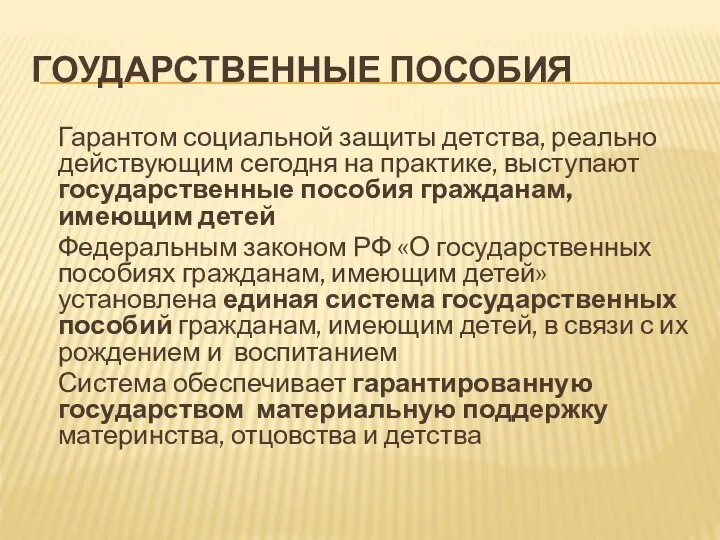 ГОУДАРСТВЕННЫЕ ПОСОБИЯ

Гарантом социальной защиты детства, реально действующим сегодня на практике, выступают государственные пособия гражданам, имеющим детей

Федеральным законом РФ «О государственных пособиях гражданам, имеющим детей» установлена единая система государственных пособий гражданам, имеющим детей, в связи с их рождением и воспитанием

Система обеспечивает гарантированную государством материальную поддержку материнства, отцовства и детства